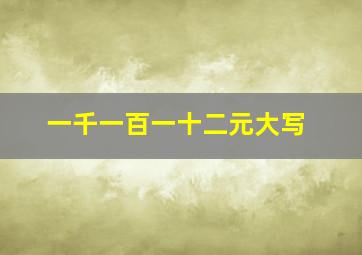 一千一百一十二元大写